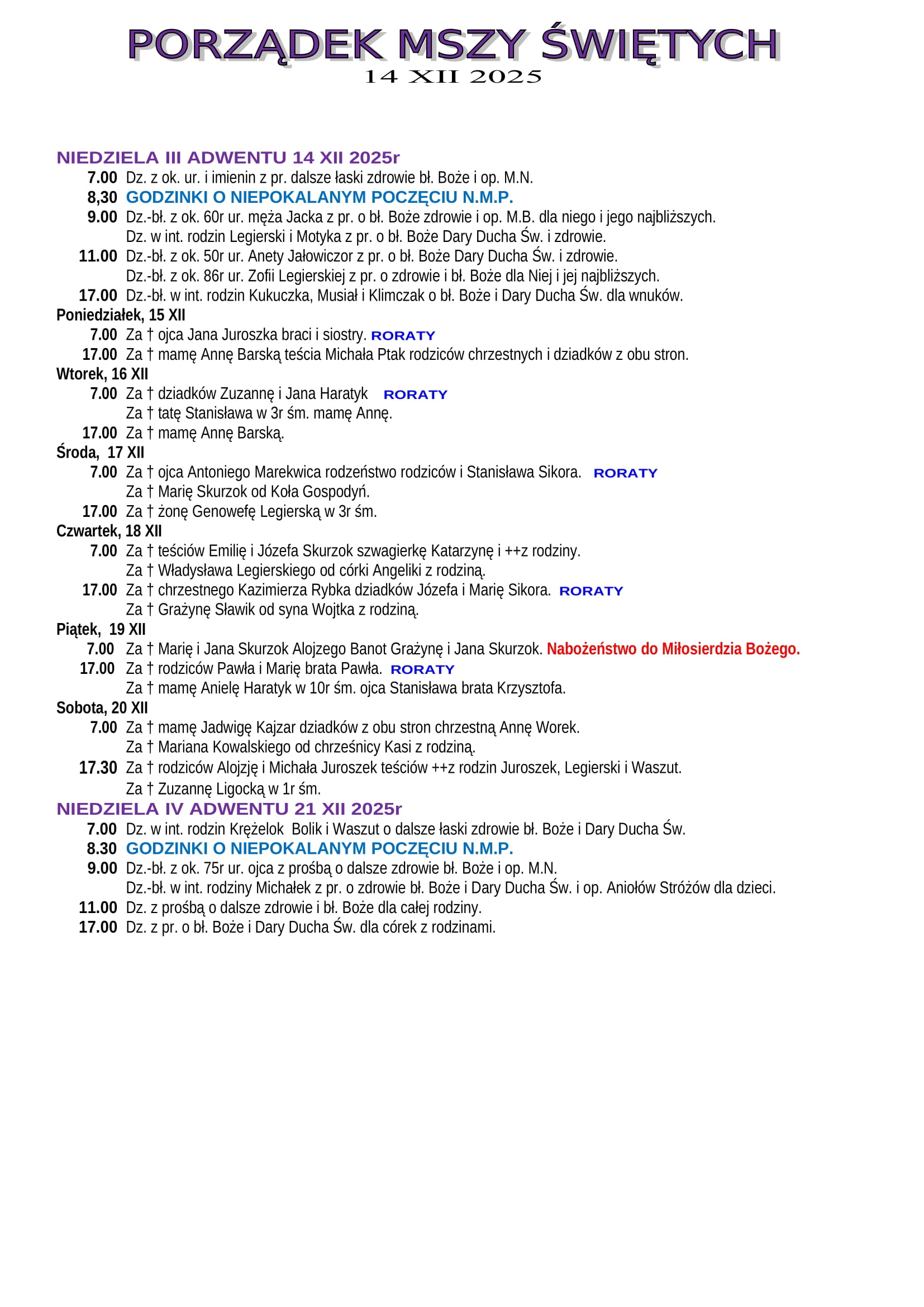 PORZĄDEK MSZY ŚWIĘTYCH
14 XII 2025

NIEDZIELA III ADWENTU 14 XII 2025r
7.00 Dz. z ok. ur. i imienin z pr. dalsze łaski zdrowie bł. Boże i op. M.N.
8,30 GODZINKI O NIEPOKALANYM POCZĘCIU N.M.P.
9.00 Dz.-bł. z ok. 60r ur. męża Jacka z pr. o bł. Boże zdrowie i op. M.B. dla niego i jego najbliższych.
Dz. w int. rodzin Legierski i Motyka z pr. o bł. Boże Dary Ducha Św. i zdrowie.
11.00 Dz.-bł. z ok. 50r ur. Anety Jałowiczor z pr. o bł. Boże Dary Ducha Św. i zdrowie.
Dz.-bł. z ok. 86r ur. Zofii Legierskiej z pr. o zdrowie i bł. Boże dla Niej i jej najbliższych.
17.00 Dz.-bł. w int. rodzin Kukuczka, Musiał i Klimczak o bł. Boże i Dary Ducha Św. dla wnuków.
Poniedziałek, 15 XII
7.00 Za † ojca Jana Juroszka braci i siostry. RORATY
17.00 Za † mamę Annę Barską teścia Michała Ptak rodziców chrzestnych i dziadków z obu stron.
Wtorek, 16 XII
7.00 Za † dziadków Zuzannę i Jana Haratyk RORATY
Za † tatę Stanisława w 3r śm. mamę Annę.
17.00 Za † mamę Annę Barską.
Środa, 17 XII
7.00 Za † ojca Antoniego Marekwica rodzeństwo rodziców i Stanisława Sikora. RORATY
Za † Marię Skurzok od Koła Gospodyń.
17.00 Za † żonę Genowefę Legierską w 3r śm.
Czwartek, 18 XII
7.00 Za † teściów Emilię i Józefa Skurzok szwagierkę Katarzynę i ++z rodziny.
Za † Władysława Legierskiego od córki Angeliki z rodziną.
17.00 Za † chrzestnego Kazimierza Rybka dziadków Józefa i Marię Sikora. RORATY
Za † Grażynę Sławik od syna Wojtka z rodziną.
Piątek, 19 XII
7.00 Za † Marię i Jana Skurzok Alojzego Banot Grażynę i Jana Skurzok. Nabożeństwo do Miłosierdzia Bożego.
17.00 Za † rodziców Pawła i Marię brata Pawła. RORATY
Za † mamę Anielę Haratyk w 10r śm. ojca Stanisława brata Krzysztofa.
Sobota, 20 XII
7.00 Za † mamę Jadwigę Kajzar dziadków z obu stron chrzestną Annę Worek.
Za † Mariana Kowalskiego od chrześnicy Kasi z rodziną.
17.30 Za † rodziców Alojzję i Michała Juroszek teściów ++z rodzin Juroszek, Legierski i Waszut.
Za † Zuzannę Ligocką w 1r śm.
NIEDZIELA IV ADWENTU 21 XII 2025r
7.00 Dz. w int. rodzin Krężelok Bolik i Waszut o dalsze łaski zdrowie bł. Boże i Dary Ducha Św.
8.30 GODZINKI O NIEPOKALANYM POCZĘCIU N.M.P.
9.00 Dz.-bł. z ok. 75r ur. ojca z prośbą o dalsze zdrowie bł. Boże i op. M.N.
Dz.-bł. w int. rodziny Michałek z pr. o zdrowie bł. Boże i Dary Ducha Św. i op. Aniołów Stróżów dla dzieci.
11.00 Dz. z prośbą o dalsze zdrowie i bł. Boże dla całej rodziny.
17.00 Dz. z pr. o bł. Boże i Dary Ducha Św. dla córek z rodzinami.